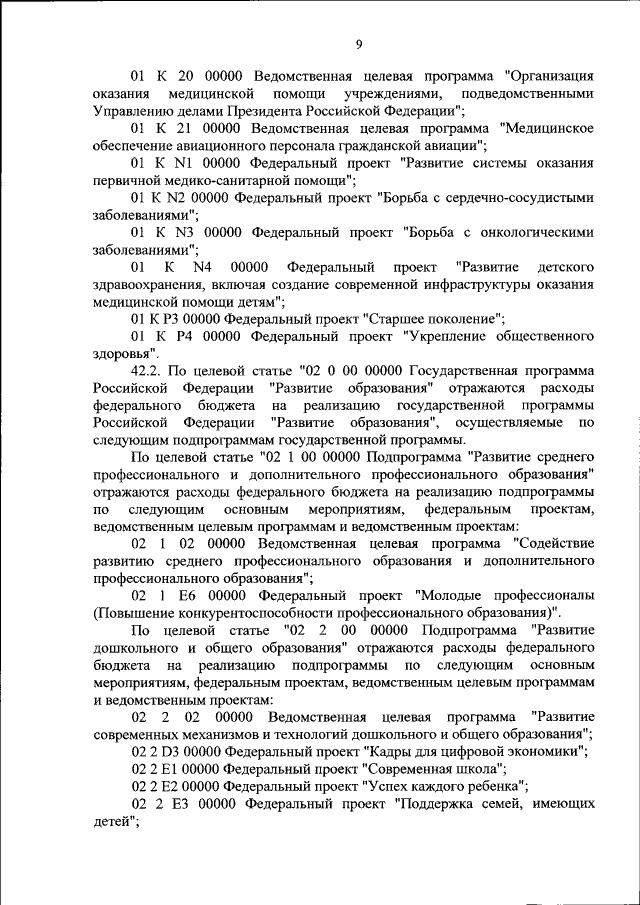 9

01 К 20 00000 Ведомственная целевая программа "Организация оказания медицинской помощи учреждениями, подведомственными Управлению делами Президента Российской Федерации";

01 К 21 00000 Ведомственная целевая программа "Медицинское обеспечение авиационного персонала гражданской авиации";

01 К N1 00000 Федеральный проект "Развитие системы оказания первичной медико-санитарной помощи";

01 К N2 00000 Федеральный проект "Борьба с сердечно-сосудистыми заболеваниями";

01 К N3 00000 Федеральный проект "Борьба с онкологическими заболеваниями";

01 К N4 00000 Федеральный проект "Развитие детского здравоохранения, включая создание современной инфраструктуры оказания медицинской помощи детям";

01 К Р3 00000 Федеральный проект "Старшее поколение";

01 К Р4 00000 Федеральный проект "Укрепление общественного здоровья".

42.2. По целевой статье "02 0 00 00000 Государственная программа Российской Федерации "Развитие образования" отражаются расходы федерального бюджета на реализацию государственной программы Российской Федерации "Развитие образования", осуществляемые по следующим подпрограммам государственной программы.

По целевой статье "02 1 00 00000 Подпрограмма "Развитие среднего профессионального и дополнительного профессионального образования" отражаются расходы федерального бюджета на реализацию подпрограммы по следующим основным мероприятиям, федеральным проектам, ведомственным целевым программам и ведомственным проектам:

02 1 02 00000 Ведомственная целевая программа "Содействие развитию среднего профессионального образования и дополнительного профессионального образования";

02 1 Е6 00000 Федеральный проект "Молодые профессионалы (Повышение конкурентоспособности профессионального образования)".

По целевой статье "02 2 00 00000 Подпрограмма "Развитие дошкольного и общего образования" отражаются расходы федерального бюджета на реализацию подпрограммы по следующим основным мероприятиям, федеральным проектам, ведомственным целевым программам и ведомственным проектам:

02 2 02 00000 Ведомственная целевая программа "Развитие современных механизмов и технологий дошкольного и общего образования";

02 2 D3 00000 Федеральный проект "Кадры для цифровой экономики";

02 2 Е1 00000 Федеральный проект "Современная школа";

02 2 Е2 00000 Федеральный проект "Успех каждого ребенка";

02 2 Е3 00000 Федеральный проект "Поддержка семей, имеющих детей";